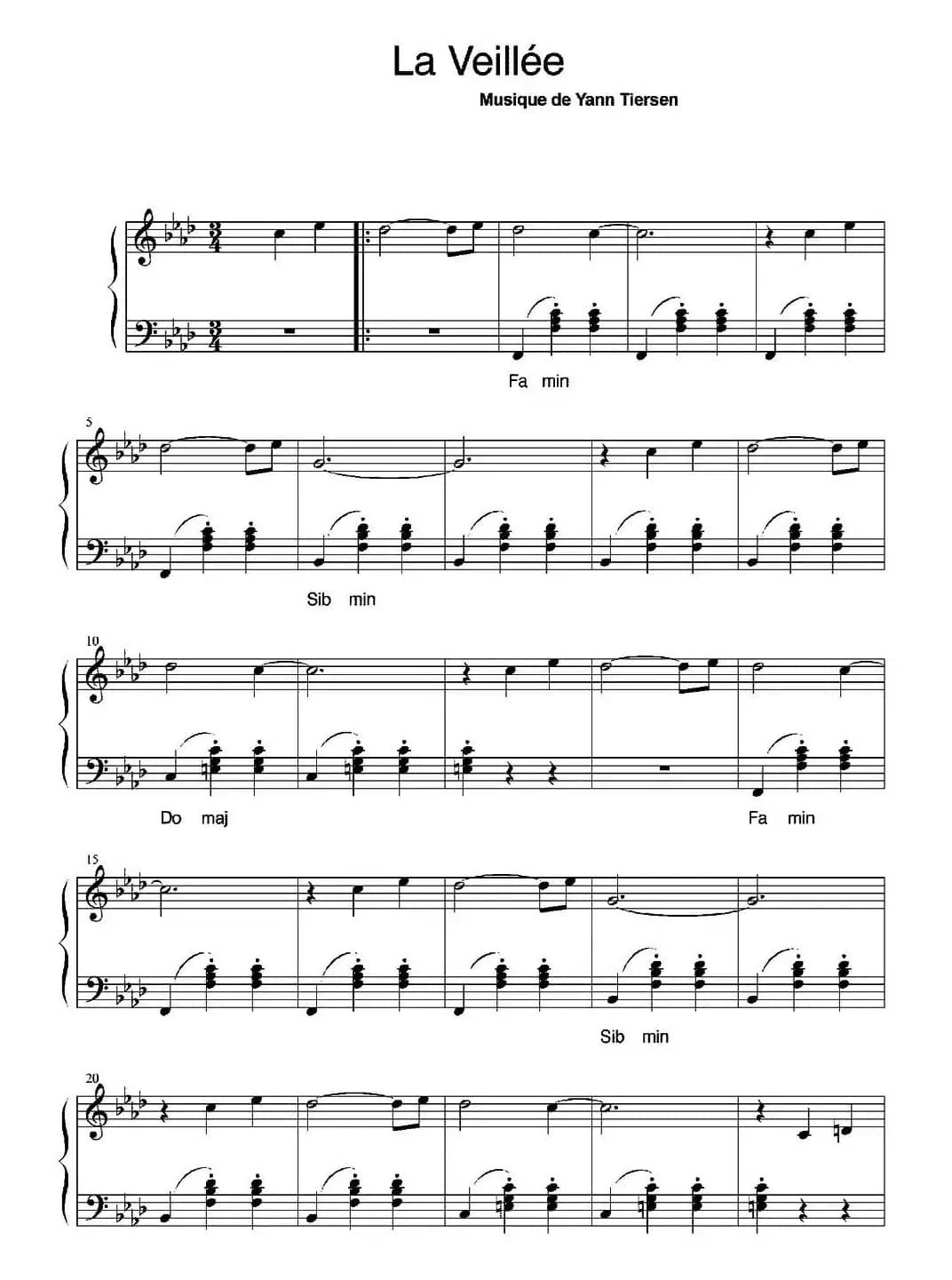 La Veillée

Musique de Yann Tiersen

Fa min

5

Sib min

10

Do maj

Fa min

15

Sib min

20